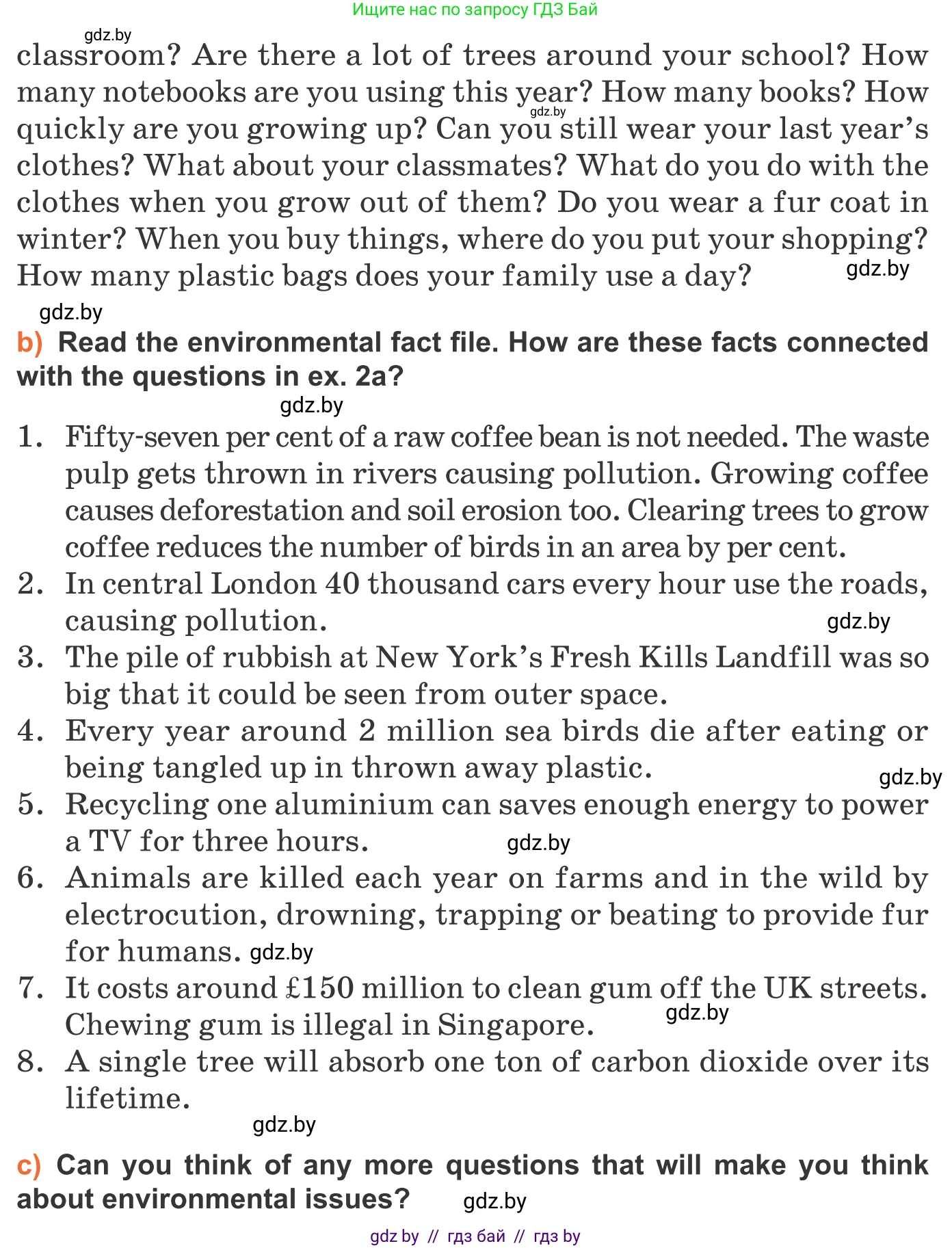 Ищите нас по запросу ГДЗ Бай

gdz.by

classroom? Are there a lot of trees around your school? How many notebooks are you using this year? How many books? How quickly are you growing up? Can you still wear your last year's clothes? What about your classmates? What do you do with the clothes when you grow out of them? Do you wear a fur coat in winter? When you buy things, where do you put your shopping? How many plastic bags does your family use a day?

gdz.by

gdz.by

gdz.by

b) Read the environmental fact file. How are these facts connected with the questions in ex. 2a?

gdz.by

1. Fifty-seven per cent of a raw coffee bean is not needed. The waste pulp gets thrown in rivers causing pollution. Growing coffee causes deforestation and soil erosion too. Clearing trees to grow coffee reduces the number of birds in an area by per cent.
2. In central London 40 thousand cars every hour use the roads, causing pollution.

gdz.by

3. The pile of rubbish at New York's Fresh Kills Landfill was so big that it could be seen from outer space.
4. Every year around 2 million sea birds die after eating or being tangled up in thrown away plastic.

gdz.by

5. Recycling one aluminium can saves enough energy to power a TV for three hours.

gdz.by

6. Animals are killed each year on farms and in the wild by electrocution, drowning, trapping or beating to provide fur for humans.

gdz.by

7. It costs around £150 million to clean gum off the UK streets. Chewing gum is illegal in Singapore.

gdz.by

8. A single tree will absorb one ton of carbon dioxide over its lifetime.

gdz.by

c) Can you think of any more questions that will make you think about environmental issues?

gdz.by

gdz by // гдз бай // гдз by